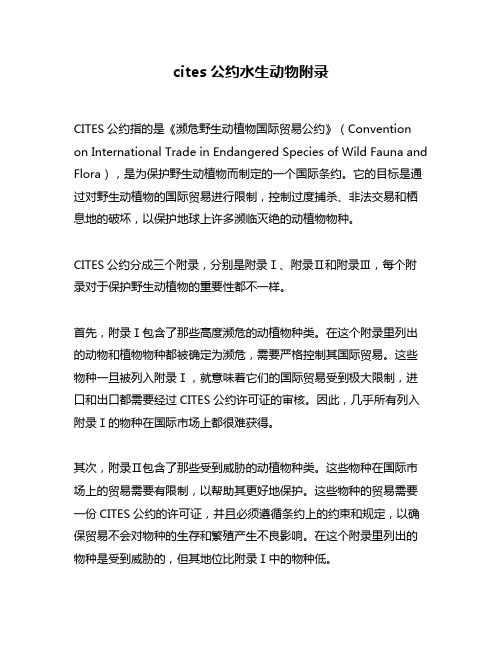 cites 公约水生动物附录

CITES 公约指的是《濒危野生动植物国际贸易公约》（Convention on International Trade in Endangered Species of Wild Fauna and Flora），是为保护野生动植物而制定的一个国际条约。它的目标是通过对野生动植物的国际贸易进行限制，控制过度捕杀、非法交易和栖息地的破坏，以保护地球上许多濒临灭绝的动植物物种。

CITES 公约分成三个附录，分别是附录Ⅰ、附录Ⅱ和附录Ⅲ，每个附录对于保护野生动植物的重要性都不一样。

首先，附录Ⅰ包含了那些高度濒危的动植物种类。在这个附录里列出的动物和植物物种都被确定为濒危，需要严格控制其国际贸易。这些物种一旦被列入附录Ⅰ，就意味着它们的国际贸易受到极大限制，进口和出口都需要经过 CITES 公约许可证的审核。因此，几乎所有列入附录Ⅰ的物种在国际市场上都很难获得。

其次，附录Ⅱ包含了那些受到威胁的动植物种类。这些物种在国际市场上的贸易需要有限制，以帮助其更好地保护。这些物种的贸易需要一份 CITES 公约的许可证，并且必须遵循条约上的约束和规定，以确保贸易不会对物种的生存和繁殖产生不良影响。在这个附录里列出的物种是受到威胁的，但其地位比附录Ⅰ中的物种低。